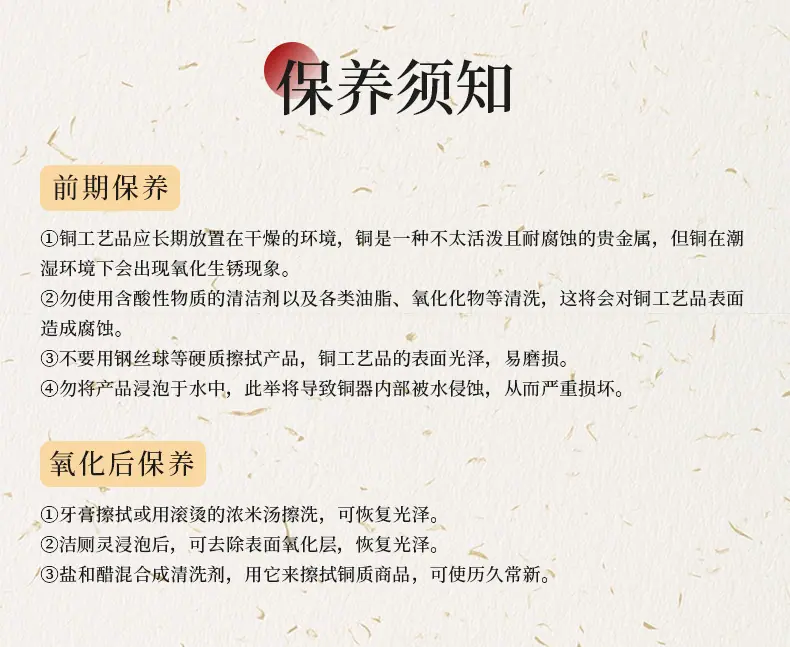 保养须知

前期保养

①铜工艺品应长期放置在干燥的环境，铜是一种不太活泼且耐腐蚀的贵金属，但铜在潮湿环境下会出现氧化生锈现象。

②勿使用含酸性物质的清洁剂以及各类油脂、氧化化物等清洗，这将会对铜工艺品表面造成腐蚀。

③不要用钢丝球等硬质擦拭产品，铜工艺品的表面光泽，易磨损。

④勿将产品浸泡于水中，此举将导致铜器内部被水侵蚀，从而严重损坏。

氧化后保养

①牙膏擦拭或用滚烫的浓米汤擦洗，可恢复光泽。

②洁厕灵浸泡后，可去除表面氧化层，恢复光泽。

③盐和醋混合成清洗剂，用它来擦拭铜质商品，可使历久常新。